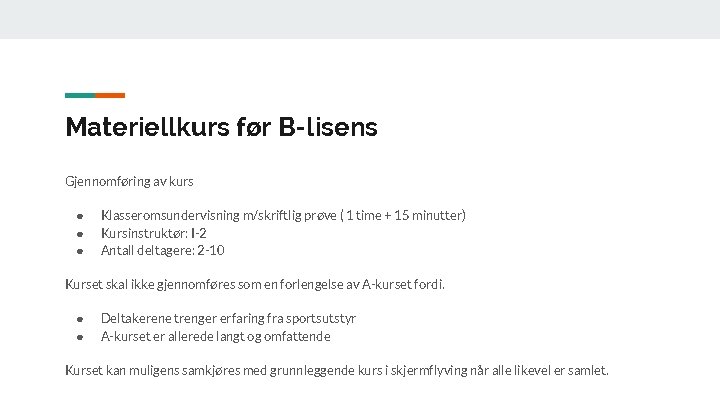 Materiellkurs før B-lisens

Gjennomføring av kurs

• Klasseromsundervisning m/skriftlig prøve ( 1 time + 15 minutter)
• Kursinstruktør: I-2
• Antall deltagere: 2-10

Kurset skal ikke gjennomføres som en forlengelse av A-kurset fordi.

• Deltakerene trenger erfaring fra sportsutstyr
• A-kurset er allerede langt og omfattende

Kurset kan muligens samkjøres med grunnleggende kurs i skjermflyving når alle likevel er samlet.